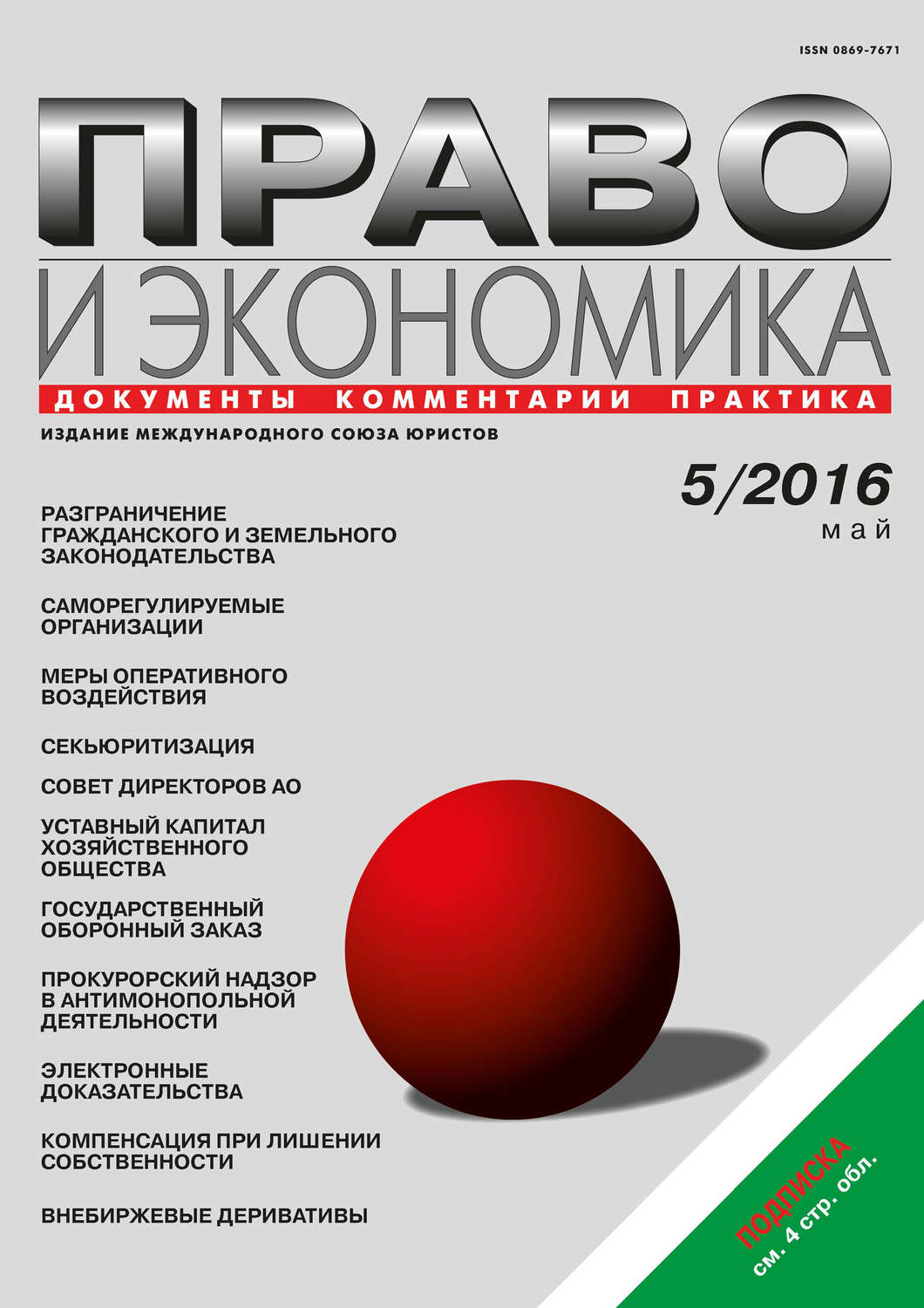 ISSN 0869-7671

ПРАВО

И ЭКОНОМИКА

ДОКУМЕНТЫ КОММЕНТАРИИ ПРАКТИКА

ИЗДАНИЕ МЕЖДУНАРОДНОГО СОЮЗА ЮРИСТОВ

5/2016
май

РАЗГРАНИЧЕНИЕ ГРАЖДАНСКОГО И ЗЕМЕЛЬНОГО ЗАКОНОДАТЕЛЬСТВА

САМОРЕГУЛИРУЕМЫЕ ОРГАНИЗАЦИИ

МЕРЫ ОПЕРАТИВНОГО ВОЗДЕЙСТВИЯ

СЕКЬЮРИТИЗАЦИЯ

СОВЕТ ДИРЕКТОРОВ АО

УСТАВНЫЙ КАПИТАЛ ХОЗЯЙСТВЕННОГО ОБЩЕСТВА

ГОСУДАРСТВЕННЫЙ ОБОРОННЫЙ ЗАКАЗ

ПРОКУРОРСКИЙ НАДЗОР В АНТИМОНОПОЛЬНОЙ ДЕЯТЕЛЬНОСТИ

ЭЛЕКТРОННЫЕ ДОКАЗАТЕЛЬСТВА

КОМПЕНСАЦИЯ ПРИ ЛИШЕНИИ СОБСТВЕННОСТИ

ВНЕБИРЖЕВЫЕ ДЕРИВАТИВЫ

ПОДПИСКА
см. 4 стр. обл.